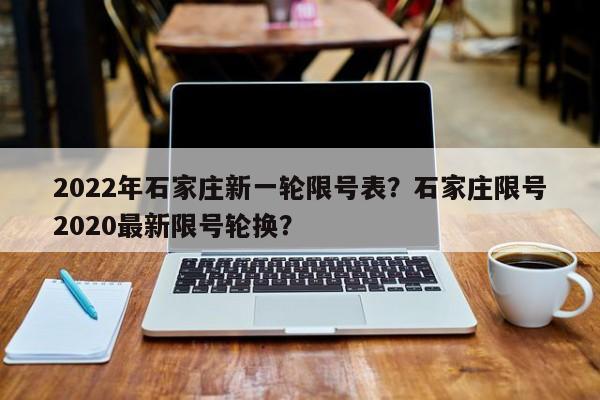 2022年石家庄新一轮限号表？石家庄限号2020最新限号轮换？